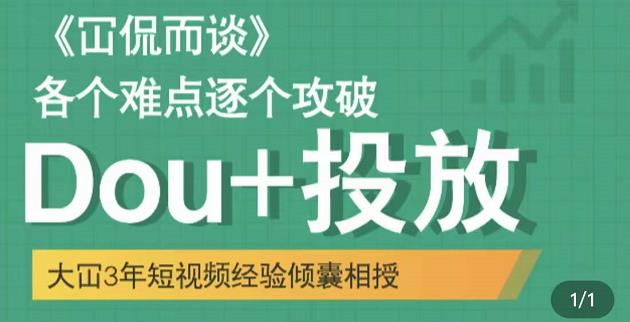 《冚侃而谈》
各个难点逐个攻破
Dou+投放
大冚3年短视频经验倾囊相授
1/1